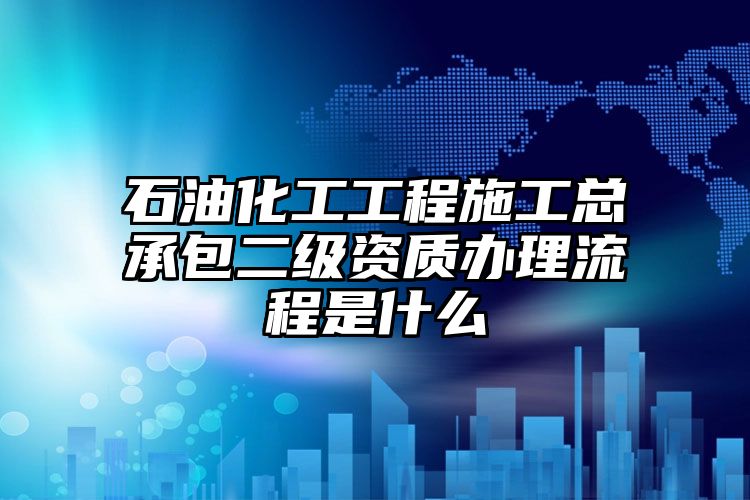 石油化工工程施工总承包二级资质办理流程是什么